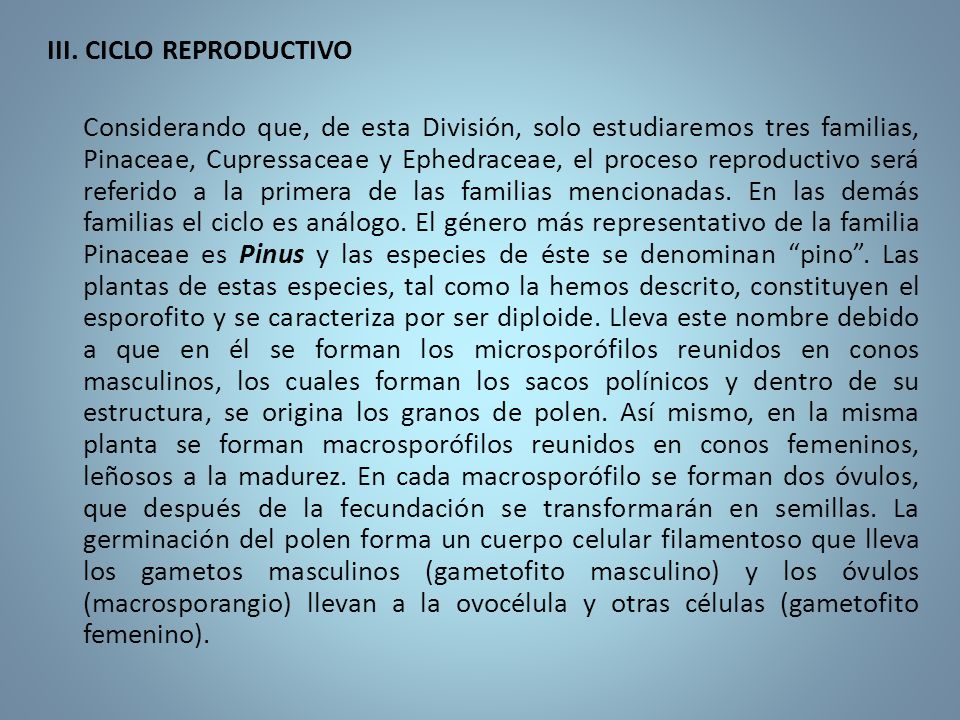 III. CICLO REPRODUCTIVO

Considerando que, de esta División, solo estudiaremos tres familias, Pinaceae, Cupressaceae y Ephedraceae, el proceso reproductivo será referido a la primera de las familias mencionadas. En las demás familias el ciclo es análogo. El género más representativo de la familia Pinaceae es Pinus y las especies de éste se denominan “pino”. Las plantas de estas especies, tal como la hemos descrito, constituyen el esporofito y se caracteriza por ser diploide. Lleva este nombre debido a que en él se forman los microsporófilos reunidos en conos masculinos, los cuales forman los sacos polínicos y dentro de su estructura, se origina los granos de polen. Así mismo, en la misma planta se forman macrosporófilos reunidos en conos femeninos, leñosos a la madurez. En cada macrosporófilo se forman dos óvulos, que después de la fecundación se transformarán en semillas. La germinación del polen forma un cuerpo celular filamentoso que lleva los gametos masculinos (gametofito masculino) y los óvulos (macrosporangio) llevan a la ovocélula y otras células (gametofito femenino).